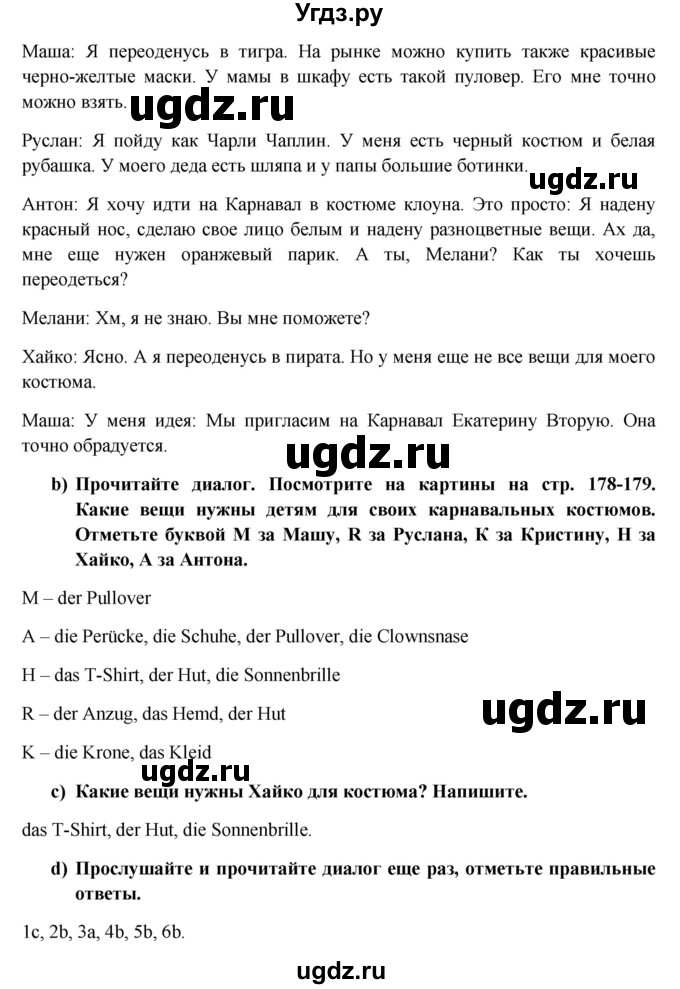 Угдз.ру

Маша: Я переоденусь в тигра. На рынке можно купить также красивые черно-желтые маски. У мамы в шкафу есть такой пуловер. Его мне точно можно взять.

ugdz.ru

Руслан: Я пойду как Чарли Чаплин. У меня есть черный костюм и белая рубашка. У моего деда есть шляпа и у папы большие ботинки.

ugdz.ru

Антон: Я хочу идти на Карнавал в костюме клоуна. Это просто: Я надену красный нос, сделаю свое лицо белым и надену разноцветные вещи. Ах да, мне еще нужен оранжевый парик. А ты, Мелани? Как ты хочешь переодеться?

Мелани: Хм, я не знаю. Вы мне поможете?

Хайко: Ясно. А я переоденусь в пирата. Но у меня еще не все вещи для моего костюма.

Маша: У меня идея: Мы пригласим на Карнавал Екатерину Вторую. Она точно обрадуется.

ugdz.ru

b) Прочитайте диалог. Посмотрите на картины на стр. 178-179. Какие вещи нужны детям для своих карнавальных костюмов. Отметьте буквой M за Машу, R за Руслана, K за Кристину, H за Хайко, A за Антона.

M – der Pullover

A – die Perücke, die Schuhe, der Pullover, die Clownsnase

H – das T-Shirt, der Hut, die Sonnenbrille

R – der Anzug, das Hemd, der Hut

ugdz.ru

K – die Krone, das Kleid

ugdz.ru

c) Какие вещи нужны Хайко для костюма? Напишите.

das T-Shirt, der Hut, die Sonnenbrille.

d) Прослушайте и прочитайте диалог еще раз, отметьте правильные ответы.

1c, 2b, 3a, 4b, 5b, 6b.

ugdz.ru